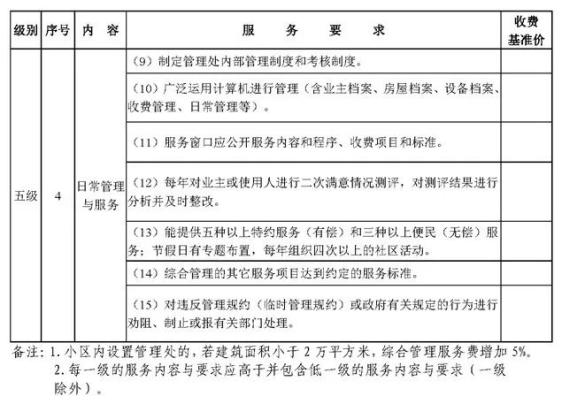 | 级别 | 序号 | 内　容 | 服　务　要　求 | 收费基准价 |
|---|---|---|---|---|
| 五级 | 4 | 日常管理与服务 | （9）制定管理处内部管理制度和考核制度。 | |
| | | | （10）广泛运用计算机进行管理（含业主档案、房屋档案、设备档案、收费管理、日常管理等）。 | |
| | | | （11）服务窗口应公开服务内容和程序、收费项目和标准。 | |
| | | | （12）每年对业主或使用人进行二次满意情况测评，对测评结果进行分析并及时整改。 | |
| | | | （13）能提供五种以上特约服务（有偿）和三种以上便民（无偿）服务；节假日有专题布置，每年组织四次以上的社区活动。 | |
| | | | （14）综合管理的其它服务项目达到约定的服务标准。 | |
| | | | （15）对违反管理规约（临时管理规约）或政府有关规定的行为进行劝阻、制止或报有关部门处理。 | |

备注：1. 小区内设置管理处的，若建筑面积小于 2 万平方米，综合管理服务费增加 5%。
2. 每一级的服务内容与要求应高于并包含低一级的服务内容与要求（一级除外）。